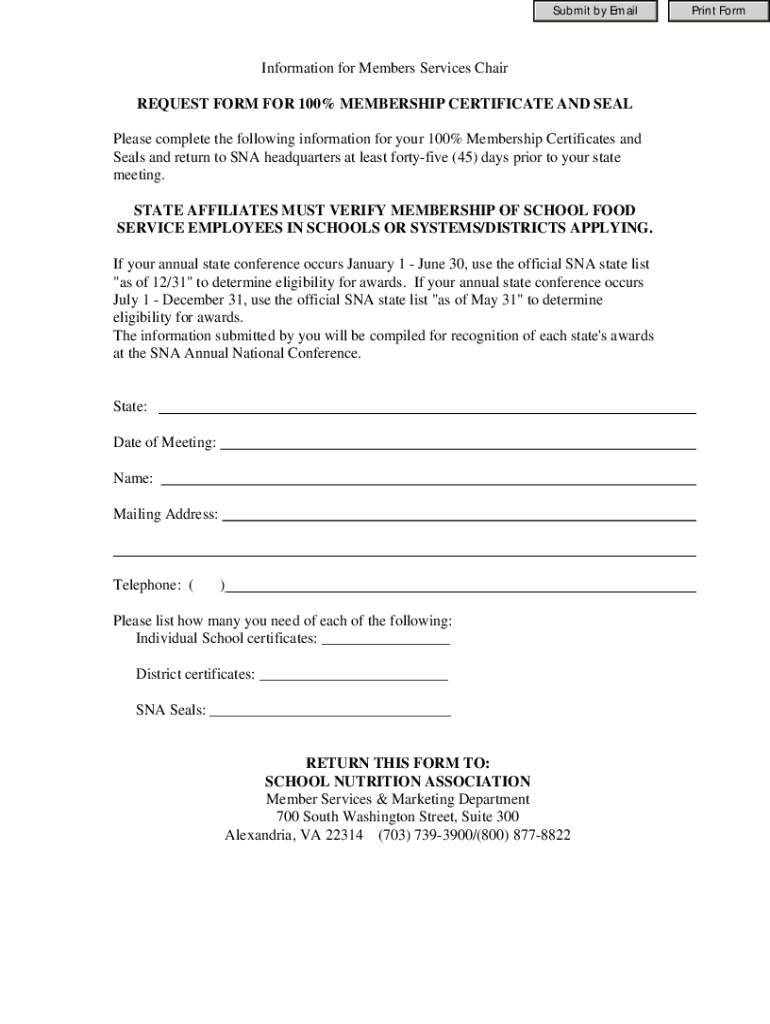 Submit by Email

Print Form

Information for Members Services Chair

REQUEST FORM FOR 100% MEMBERSHIP CERTIFICATE AND SEAL

Please complete the following information for your 100% Membership Certificates and Seals and return to SNA headquarters at least forty-five (45) days prior to your state meeting.

STATE AFFILIATES MUST VERIFY MEMBERSHIP OF SCHOOL FOOD SERVICE EMPLOYEES IN SCHOOLS OR SYSTEMS/DISTRICTS APPLYING.

If your annual state conference occurs January 1 - June 30, use the official SNA state list "as of 12/31" to determine eligibility for awards. If your annual state conference occurs July 1 - December 31, use the official SNA state list "as of May 31" to determine eligibility for awards.
The information submitted by you will be compiled for recognition of each state's awards at the SNA Annual National Conference.

State:

Date of Meeting:

Name:

Mailing Address:

Telephone: ( )

Please list how many you need of each of the following:
Individual School certificates:

District certificates:

SNA Seals:

RETURN THIS FORM TO:
SCHOOL NUTRITION ASSOCIATION
Member Services & Marketing Department
700 South Washington Street, Suite 300
Alexandria, VA 22314 (703) 739-3900/(800) 877-8822